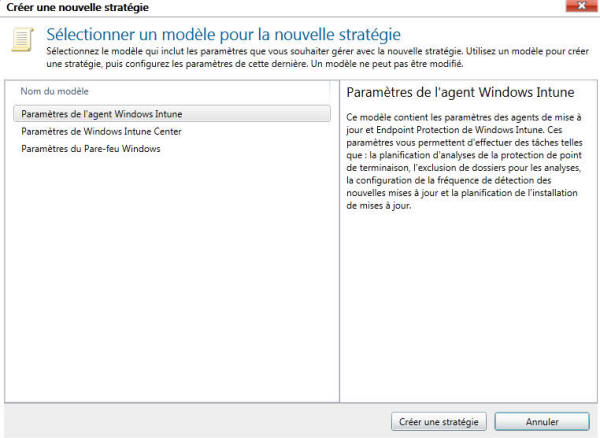 Créer une nouvelle stratégie

Sélectionner un modèle pour la nouvelle stratégie

Sélectionnez le modèle qui inclut les paramètres que vous souhaiter gérer avec la nouvelle stratégie. Utilisez un modèle pour créer une stratégie, puis configurez les paramètres de cette dernière. Un modèle ne peut pas être modifié.

Nom du modèle

Paramètres de l'agent Windows Intune

Paramètres de Windows Intune Center

Paramètres du Pare-feu Windows

Paramètres de l'agent Windows Intune

Ce modèle contient les paramètres des agents de mise à jour et Endpoint Protection de Windows Intune. Ces paramètres vous permettent d'effectuer des tâches telles que : la planification d'analyses de la protection de point de terminaison, l'exclusion de dossiers pour les analyses, la configuration de la fréquence de détection des nouvelles mises à jour et la planification de l'installation de mises à jour.

Créer une stratégie

Annuler